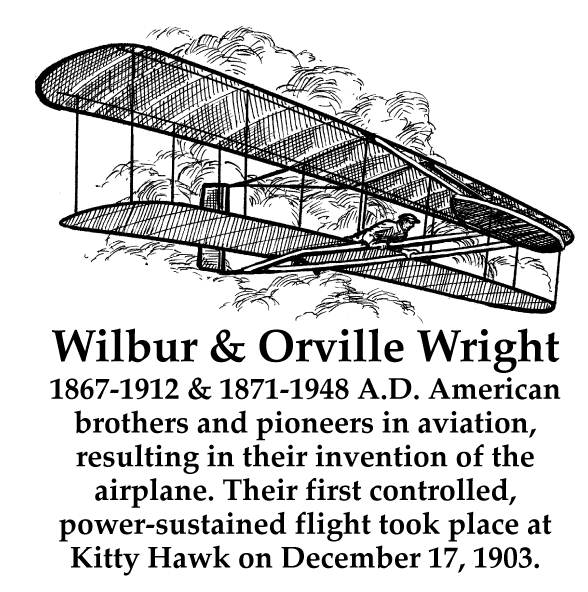 Wilbur & Orville Wright

1867-1912 & 1871-1948 A.D. American brothers and pioneers in aviation, resulting in their invention of the airplane. Their first controlled, power-sustained flight took place at Kitty Hawk on December 17, 1903.